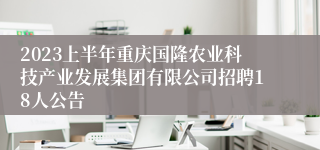 2023上半年重庆国隆农业科技产业发展集团有限公司招聘18人公告